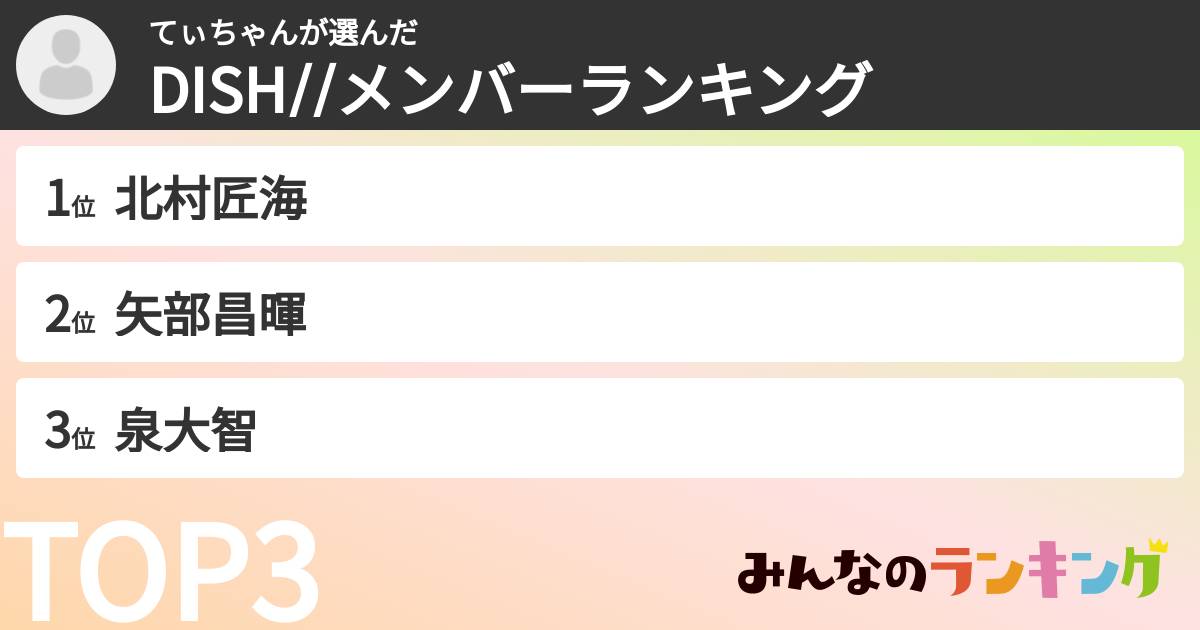 てぃちゃんが選んだ
DISH//メンバーランキング

1位 北村匠海

2位 矢部昌暉

3位 泉大智

TOP3

みんなのランキング